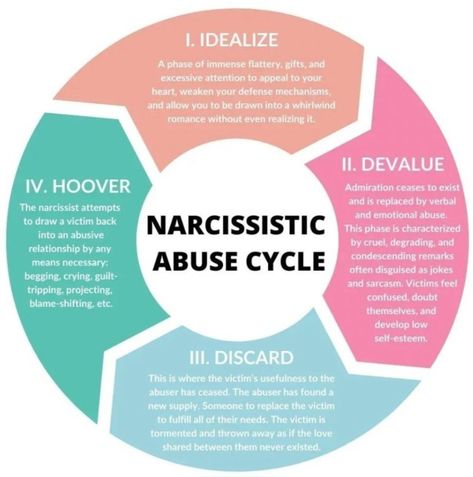 NARCISSISTIC ABUSE CYCLE

I. IDEALIZE

A phase of immense flattery, gifts, and excessive attention to appeal to your heart, weaken your defense mechanisms, and allow you to be drawn into a whirlwind romance without even realizing it.

II. DEVALUE

Admiration ceases to exist and is replaced by verbal and emotional abuse. This phase is characterized by cruel, degrading, and condescending remarks often disguised as jokes and sarcasm. Victims feel confused, doubt themselves, and develop low self-esteem.

III. DISCARD

This is where the victim's usefulness to the abuser has ceased. The abuser has found a new supply. Someone to replace the victim to fulfill all of their needs. The victim is tormented and thrown away as if the love shared between them never existed.

IV. HOOVER

The narcissist attempts to draw a victim back into an abusive relationship by any means necessary: begging, crying, guilt-tripping, projecting, blame-shifting, etc.